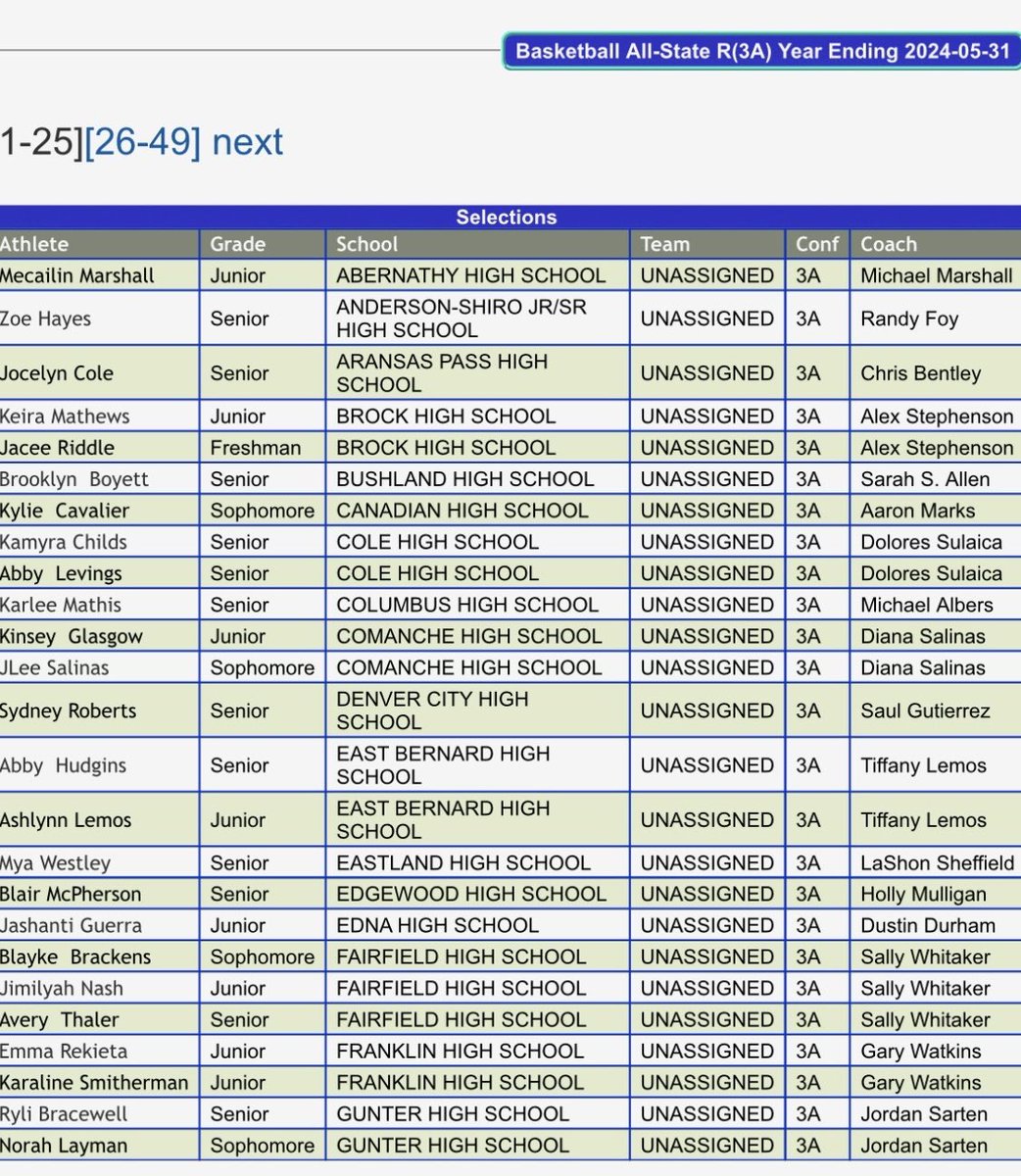 Basketball All-State R(3A) Year Ending 2024-05-31

1-25][26-49] next

Selections

| Athlete | Grade | School | Team | Conf | Coach |
|---|---|---|---|---|---|
| Mecailin Marshall | Junior | ABERNATHY HIGH SCHOOL | UNASSIGNED | 3A | Michael Marshall |
| Zoe Hayes | Senior | ANDERSON-SHIRO JR/SR HIGH SCHOOL | UNASSIGNED | 3A | Randy Foy |
| Jocelyn Cole | Senior | ARANSAS PASS HIGH SCHOOL | UNASSIGNED | 3A | Chris Bentley |
| Keira Mathews | Junior | BROCK HIGH SCHOOL | UNASSIGNED | 3A | Alex Stephenson |
| Jacee Riddle | Freshman | BROCK HIGH SCHOOL | UNASSIGNED | 3A | Alex Stephenson |
| Brooklyn Boyett | Senior | BUSHLAND HIGH SCHOOL | UNASSIGNED | 3A | Sarah S. Allen |
| Kylie Cavalier | Sophomore | CANADIAN HIGH SCHOOL | UNASSIGNED | 3A | Aaron Marks |
| Kamyra Childs | Senior | COLE HIGH SCHOOL | UNASSIGNED | 3A | Dolores Sulaica |
| Abby Levings | Senior | COLE HIGH SCHOOL | UNASSIGNED | 3A | Dolores Sulaica |
| Karlee Mathis | Senior | COLUMBUS HIGH SCHOOL | UNASSIGNED | 3A | Michael Albers |
| Kinsey Glasgow | Junior | COMANCHE HIGH SCHOOL | UNASSIGNED | 3A | Diana Salinas |
| JLee Salinas | Sophomore | COMANCHE HIGH SCHOOL | UNASSIGNED | 3A | Diana Salinas |
| Sydney Roberts | Senior | DENVER CITY HIGH SCHOOL | UNASSIGNED | 3A | Saul Gutierrez |
| Abby Hudgins | Senior | EAST BERNARD HIGH SCHOOL | UNASSIGNED | 3A | Tiffany Lemos |
| Ashlynn Lemos | Junior | EAST BERNARD HIGH SCHOOL | UNASSIGNED | 3A | Tiffany Lemos |
| Mya Westley | Senior | EASTLAND HIGH SCHOOL | UNASSIGNED | 3A | LaShon Sheffield |
| Blair McPherson | Senior | EDGEWOOD HIGH SCHOOL | UNASSIGNED | 3A | Holly Mulligan |
| Jashanti Guerra | Junior | EDNA HIGH SCHOOL | UNASSIGNED | 3A | Dustin Durham |
| Blayke Brackens | Sophomore | FAIRFIELD HIGH SCHOOL | UNASSIGNED | 3A | Sally Whitaker |
| Jimilyah Nash | Junior | FAIRFIELD HIGH SCHOOL | UNASSIGNED | 3A | Sally Whitaker |
| Avery Thaler | Senior | FAIRFIELD HIGH SCHOOL | UNASSIGNED | 3A | Sally Whitaker |
| Emma Rekieta | Junior | FRANKLIN HIGH SCHOOL | UNASSIGNED | 3A | Gary Watkins |
| Karaline Smitherman | Junior | FRANKLIN HIGH SCHOOL | UNASSIGNED | 3A | Gary Watkins |
| Ryli Bracewell | Senior | GUNTER HIGH SCHOOL | UNASSIGNED | 3A | Jordan Sarten |
| Norah Layman | Sophomore | GUNTER HIGH SCHOOL | UNASSIGNED | 3A | Jordan Sarten |